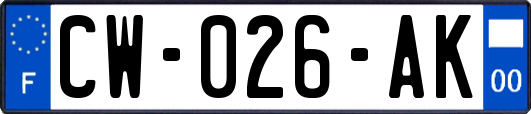 F
CW-026-AK
00